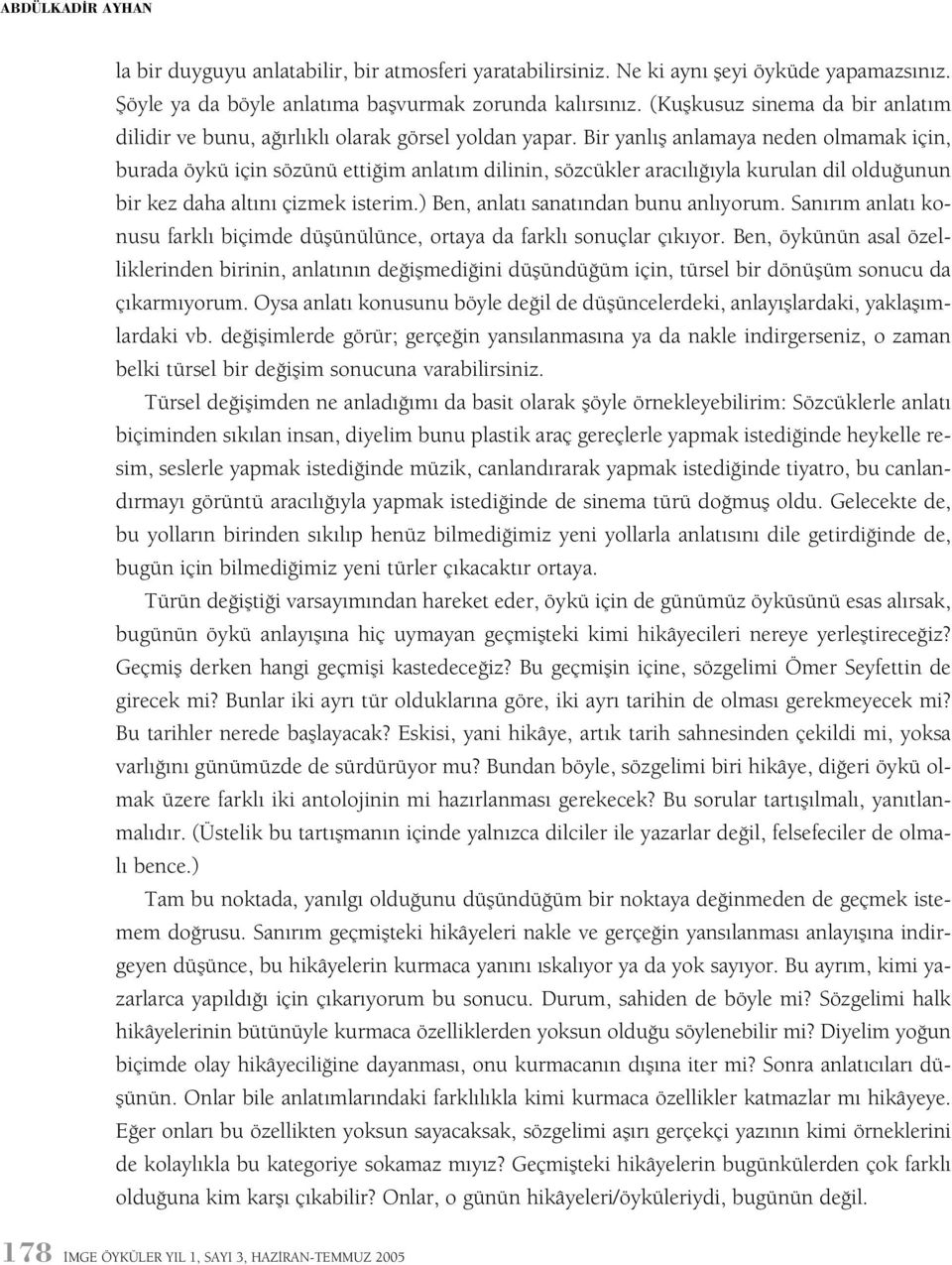 ABDÜLKADİR AYHAN

la bir duyguyu anlatabilir, bir atmosferi yaratabilirsiniz. Ne ki aynı şeyi öyküde yapamazsınız. Şöyle ya da böyle anlatıma başvurmak zorunda kalırsınız. (Kuşkusuz sinema da bir anlatım dilidir ve bunu, ağırlıklı olarak görsel yoldan yapar. Bir yanlış anlamaya neden olmamak için, burada öykü için sözünü ettiğim anlatım dilinin, sözcükler aracılığıyla kurulan dil olduğunun bir kez daha altını çizmek isterim.) Ben, anlatı sanatından bunu anlıyorum. Sanırım anlatı konusu farklı biçimde düşünülünce, ortaya da farklı sonuçlar çıkıyor. Ben, öykünün asal özelliklerinden birinin, anlatının değişmediğini düşündüğüm için, türsel bir dönüşüm sonucu da çıkarmıyorum. Oysa anlatı konusunu böyle değil de düşüncelerdeki, anlayışlardaki, yaklaşımlardaki vb. değişimlerde görür; gerçeğin yansılanmasına ya da nakle indirgerseniz, o zaman belki türsel bir değişim sonucuna varabilirsiniz.

Türsel değişimden ne anladığımı da basit olarak şöyle örnekleyebilirim: Sözcüklerle anlatı biçiminden sıkılan insan, diyelim bunu plastik araç gereçlerle yapmak istediğinde heykelle resim, seslerle yapmak istediğinde müzik, canlandırarak yapmak istediğinde tiyatro, bu canlandırmayı görüntü aracılığıyla yapmak istediğinde de sinema türü doğmuş oldu. Gelecekte de, bu yolların birinden sıkılıp henüz bilmediğimiz yeni yollarla anlatısını dile getirdiğinde de, bugün için bilmediğimiz yeni türler çıkacaktır ortaya.

Türün değiştiği varsayımından hareket eder, öykü için de günümüz öyküsünü esas alırsak, bugünün öykü anlayışına hiç uymayan geçmişteki kimi hikâyecileri nereye yerleştireceğiz? Geçmiş derken hangi geçmişi kastedeceğiz? Bu geçmişin içine, sözgelimi Ömer Seyfettin de girecek mi? Bunlar iki ayrı tür olduklarına göre, iki ayrı tarihin de olması gerekmeyecek mi? Bu tarihler nerede başlayacak? Eskisi, yani hikâye, artık tarih sahnesinden çekildi mi, yoksa varlığını günümüzde de sürdürüyor mu? Bundan böyle, sözgelimi biri hikâye, diğeri öykü olmak üzere farklı iki antolojinin mi hazırlanması gerekecek? Bu sorular tartışılmalı, yanıtlanmalıdır. (Üstelik bu tartışmanın içinde yalnızca dilciler ile yazarlar değil, felsefeciler de olmalı bence.)

Tam bu noktada, yanılgı olduğunu düşündüğüm bir noktaya değinmeden de geçmek istemem doğrusu. Sanırım geçmişteki hikâyeleri nakle ve gerçeğin yansılanması anlayışına indirgeyen düşünce, bu hikâyelerin kurmaca yanını ıskalıyor ya da yok sayıyor. Bu ayrım, kimi yazarlarca yapıldığı için çıkarıyorum bu sonucu. Durum, sahiden de böyle mi? Sözgelimi halk hikâyelerinin bütünüyle kurmaca özelliklerden yoksun olduğu söylenebilir mi? Diyelim yoğun biçimde olay hikâyeciliğine dayanması, onu kurmacanın dışına iter mi? Sonra anlatıcıları düşünün. Onlar bile anlatımlarındaki farklılıkla kimi kurmaca özellikler katmazlar mı hikâyeye. Eğer onları bu özellikten yoksun sayacaksak, sözgelimi aşırı gerçekçi yazının kimi örneklerini de kolaylıkla bu kategoriye sokamaz mıyız? Geçmişteki hikâyelerin bugünkülerden çok farklı olduğuna kim karşı çıkabilir? Onlar, o günün hikâyeleri/öyküleriydi, bugünün değil.

178 İMGE ÖYKÜLER YIL 1, SAYI 3, HAZİRAN-TEMMUZ 2005